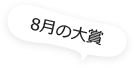 8月の大賞